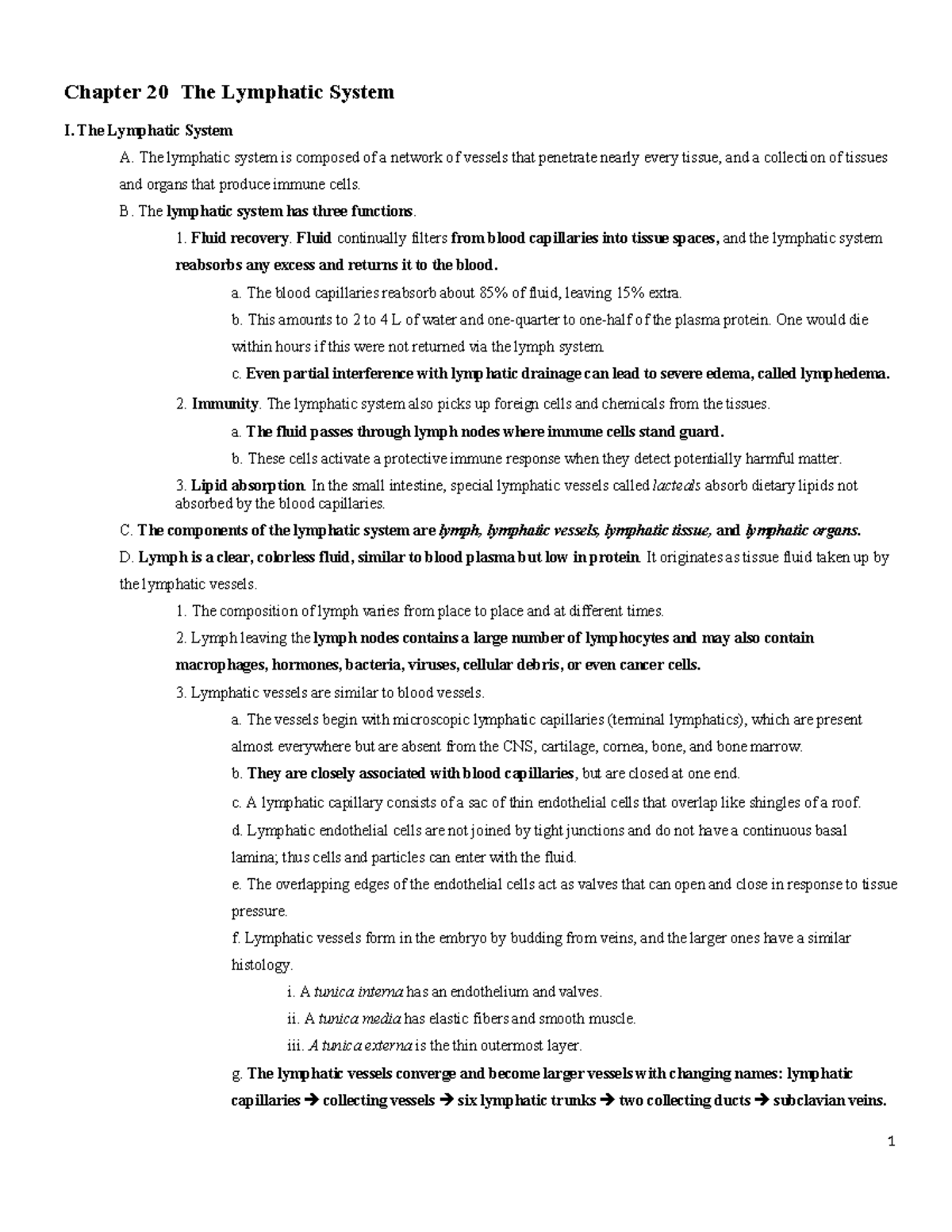 Chapter 20 The Lymphatic System

I. The Lymphatic System

A. The lymphatic system is composed of a network of vessels that penetrate nearly every tissue, and a collection of tissues and organs that produce immune cells.

B. The lymphatic system has three functions.

1. Fluid recovery. Fluid continually filters from blood capillaries into tissue spaces, and the lymphatic system reabsorbs any excess and returns it to the blood.

a. The blood capillaries reabsorb about 85% of fluid, leaving 15% extra.

b. This amounts to 2 to 4 L of water and one-quarter to one-half of the plasma protein. One would die within hours if this were not returned via the lymph system.

c. Even partial interference with lymphatic drainage can lead to severe edema, called lymphedema.

2. Immunity. The lymphatic system also picks up foreign cells and chemicals from the tissues.

a. The fluid passes through lymph nodes where immune cells stand guard.

b. These cells activate a protective immune response when they detect potentially harmful matter.

3. Lipid absorption. In the small intestine, special lymphatic vessels called lacteals absorb dietary lipids not absorbed by the blood capillaries.

C. The components of the lymphatic system are lymph, lymphatic vessels, lymphatic tissue, and lymphatic organs.

D. Lymph is a clear, colorless fluid, similar to blood plasma but low in protein. It originates as tissue fluid taken up by the lymphatic vessels.

1. The composition of lymph varies from place to place and at different times.

2. Lymph leaving the lymph nodes contains a large number of lymphocytes and may also contain macrophages, hormones, bacteria, viruses, cellular debris, or even cancer cells.

3. Lymphatic vessels are similar to blood vessels.

a. The vessels begin with microscopic lymphatic capillaries (terminal lymphatics), which are present almost everywhere but are absent from the CNS, cartilage, cornea, bone, and bone marrow.

b. They are closely associated with blood capillaries, but are closed at one end.

c. A lymphatic capillary consists of a sac of thin endothelial cells that overlap like shingles of a roof.

d. Lymphatic endothelial cells are not joined by tight junctions and do not have a continuous basal lamina; thus cells and particles can enter with the fluid.

e. The overlapping edges of the endothelial cells act as valves that can open and close in response to tissue pressure.

f. Lymphatic vessels form in the embryo by budding from veins, and the larger ones have a similar histology.

i. A tunica interna has an endothelium and valves.

ii. A tunica media has elastic fibers and smooth muscle.

iii. A tunica externa is the thin outermost layer.

g. The lymphatic vessels converge and become larger vessels with changing names: lymphatic capillaries → collecting vessels → six lymphatic trunks → two collecting ducts → subclavian veins.

1